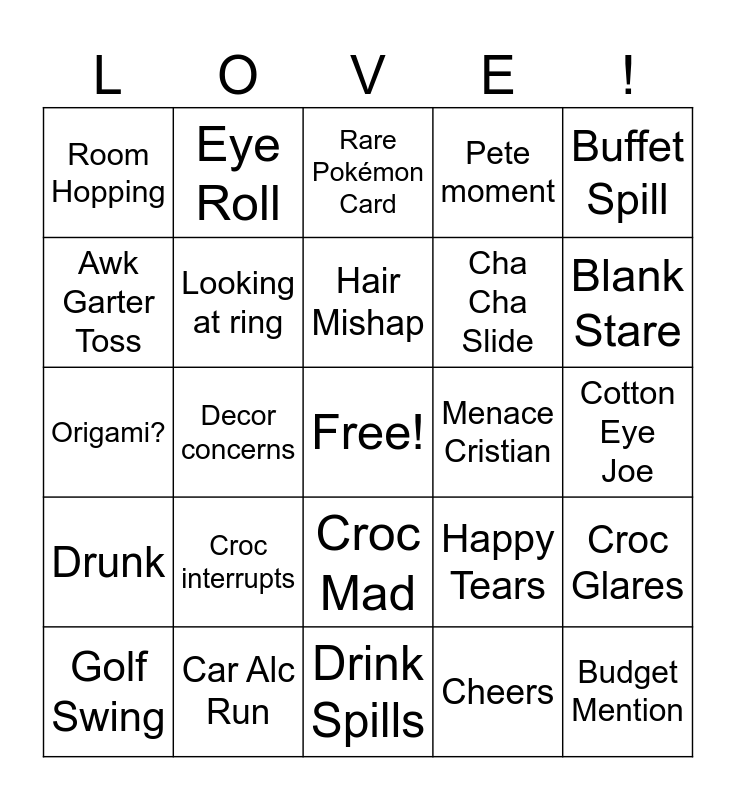 | L | O | V | E | ! |
|---|---|---|---|---|
| Room Hopping | Eye Roll | Rare Pokémon Card | Pete moment | Buffet Spill |
| Awk Garter Toss | Looking at ring | Hair Mishap | Cha Cha Slide | Blank Stare |
| Origami? | Decor concerns | Free! | Menace Cristian | Cotton Eye Joe |
| Drunk | Croc interrupts | Croc Mad | Happy Tears | Croc Glares |
| Golf Swing | Car Alc Run | Drink Spills | Cheers | Budget Mention |